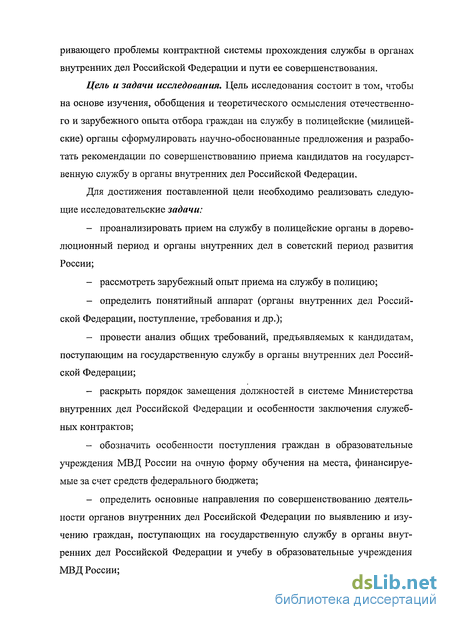 ривающего проблемы контрактной системы прохождения службы в органах внутренних дел Российской Федерации и пути ее совершенствования.

Цель и задачи исследования. Цель исследования состоит в том, чтобы на основе изучения, обобщения и теоретического осмысления отечественного и зарубежного опыта отбора граждан на службу в полицейские (милицейские) органы сформулировать научно-обоснованные предложения и разработать рекомендации по совершенствованию приема кандидатов на государственную службу в органы внутренних дел Российской Федерации.

Для достижения поставленной цели необходимо реализовать следующие исследовательские задачи:

– проанализировать прием на службу в полицейские органы в дореволюционный период и органы внутренних дел в советский период развития России;

– рассмотреть зарубежный опыт приема на службу в полицию;

– определить понятийный аппарат (органы внутренних дел Российской Федерации, поступление, требования и др.);

– провести анализ общих требований, предъявляемых к кандидатам, поступающим на государственную службу в органы внутренних дел Российской Федерации;

– раскрыть порядок замещения должностей в системе Министерства внутренних дел Российской Федерации и особенности заключения служебных контрактов;

– обозначить особенности поступления граждан в образовательные учреждения МВД России на очную форму обучения на места, финансируемые за счет средств федерального бюджета;

– определить основные направления по совершенствованию деятельности органов внутренних дел Российской Федерации по выявлению и изучению граждан, поступающих на государственную службу в органы внутренних дел Российской Федерации и учебу в образовательные учреждения МВД России;

dsLib.net
библиотека диссертаций